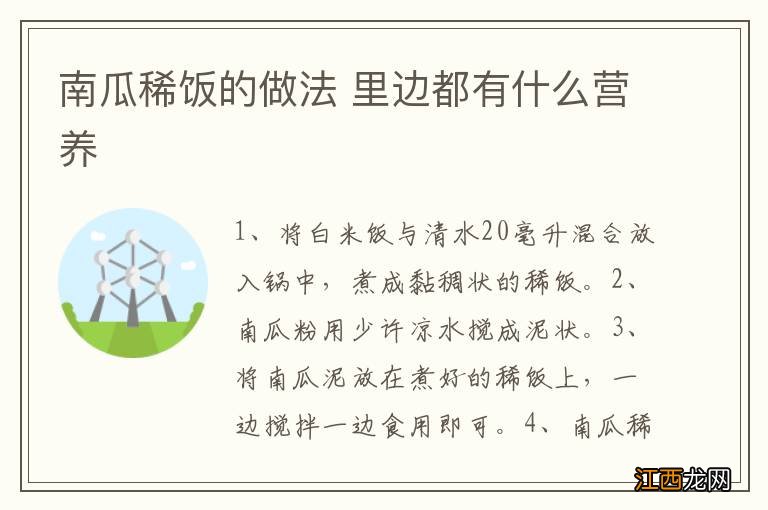 南瓜稀饭的做法 里边都有什么营养

1、将白米饭与清水20毫升混合放入锅中，煮成黏稠状的稀饭。2、南瓜粉用少许凉水搅成泥状。3、将南瓜泥放在煮好的稀饭上，一边搅拌一边食用即可。4、南瓜稀

江西龙网